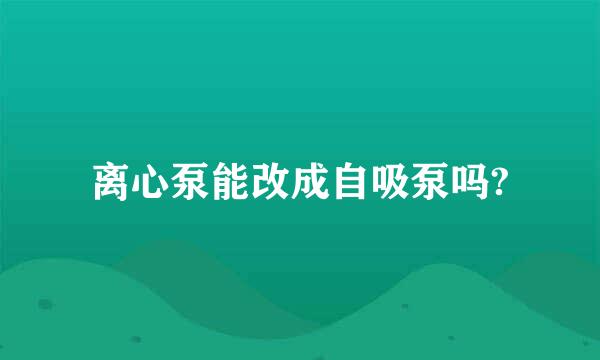 离心泵能改成自吸泵吗?